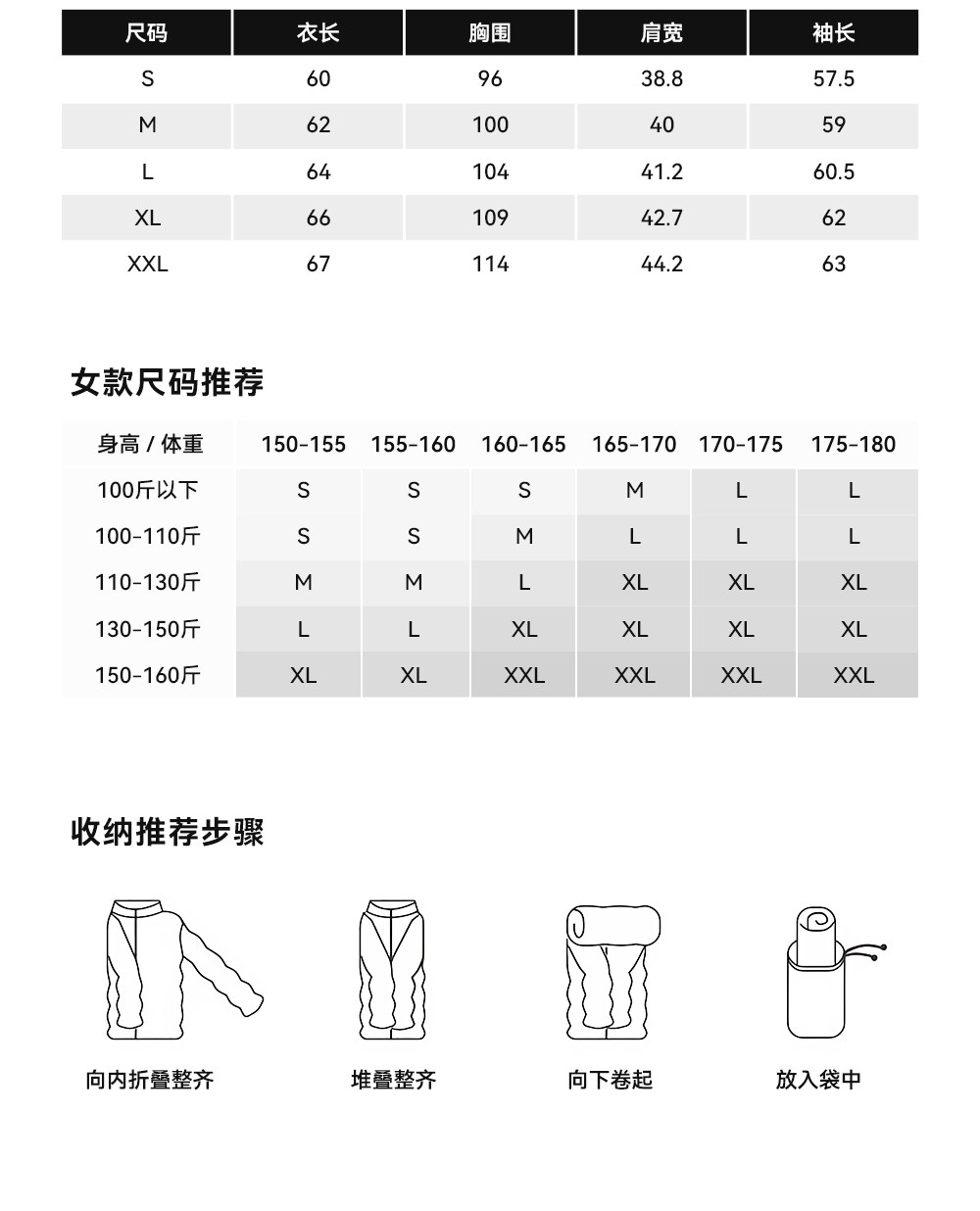 | 尺码 | 衣长 | 胸围 | 肩宽 | 袖长 |
|---|---|---|---|---|
| S | 60 | 96 | 38.8 | 57.5 |
| M | 62 | 100 | 40 | 59 |
| L | 64 | 104 | 41.2 | 60.5 |
| XL | 66 | 109 | 42.7 | 62 |
| XXL | 67 | 114 | 44.2 | 63 |

女款尺码推荐

| 身高 / 体重 | 150-155 | 155-160 | 160-165 | 165-170 | 170-175 | 175-180 |
|---|---|---|---|---|---|---|
| 100斤以下 | S | S | S | M | L | L |
| 100-110斤 | S | S | M | L | L | L |
| 110-130斤 | M | M | L | XL | XL | XL |
| 130-150斤 | L | L | XL | XL | XL | XL |
| 150-160斤 | XL | XL | XXL | XXL | XXL | XXL |

收纳推荐步骤

向内折叠整齐

堆叠整齐

向下卷起

放入袋中